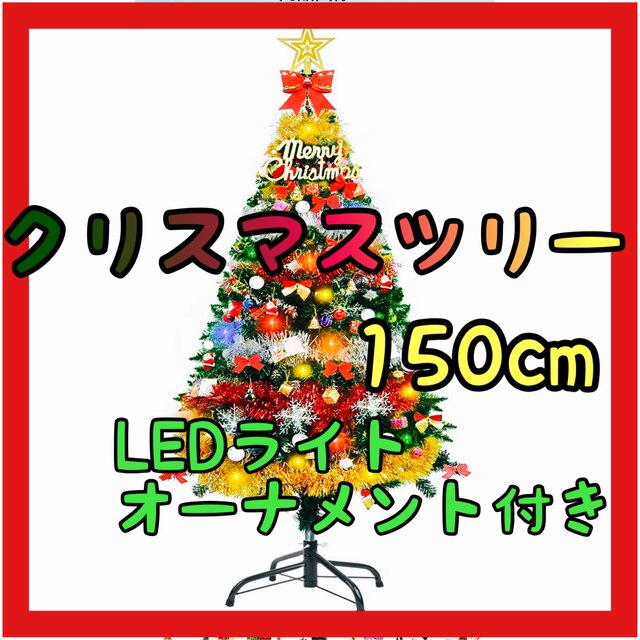 Merry Christmas

クリスマスツリー

150cm

LEDライト
オーナメント付き